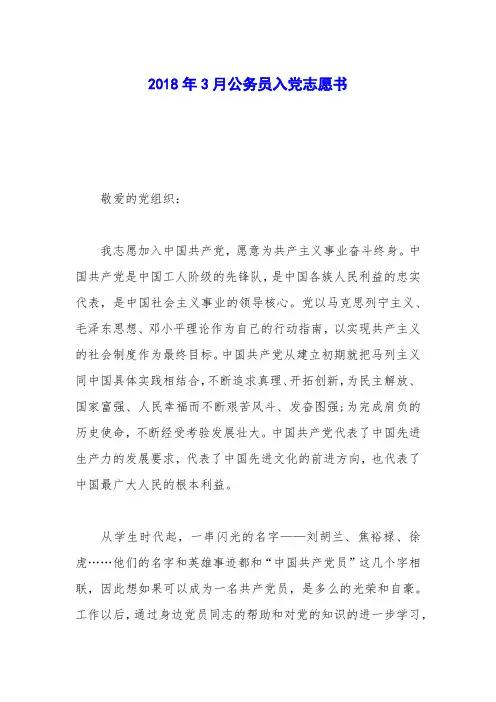 2018年3月公务员入党志愿书

敬爱的党组织：

我志愿加入中国共产党，愿意为共产主义事业奋斗终身。中国共产党是中国工人阶级的先锋队，是中国各族人民利益的忠实代表，是中国社会主义事业的领导核心。党以马克思列宁主义、毛泽东思想、邓小平理论作为自己的行动指南，以实现共产主义的社会制度作为最终目标。中国共产党从建立初期就把马列主义同中国具体实践相结合，不断追求真理、开拓创新，为民主解放、国家富强、人民幸福而不断艰苦风斗、发奋图强;为完成肩负的历史使命，不断经受考验发展壮大。中国共产党代表了中国先进生产力的发展要求，代表了中国先进文化的前进方向，也代表了中国最广大人民的根本利益。

从学生时代起，一串闪光的名字——刘胡兰、焦裕禄、徐虎……他们的名字和英雄事迹都和“中国共产党员”这几个字相联，因此想如果可以成为一名共产党员，是多么的光荣和自豪。工作以后，通过身边党员同志的帮助和对党的知识的进一步学习，